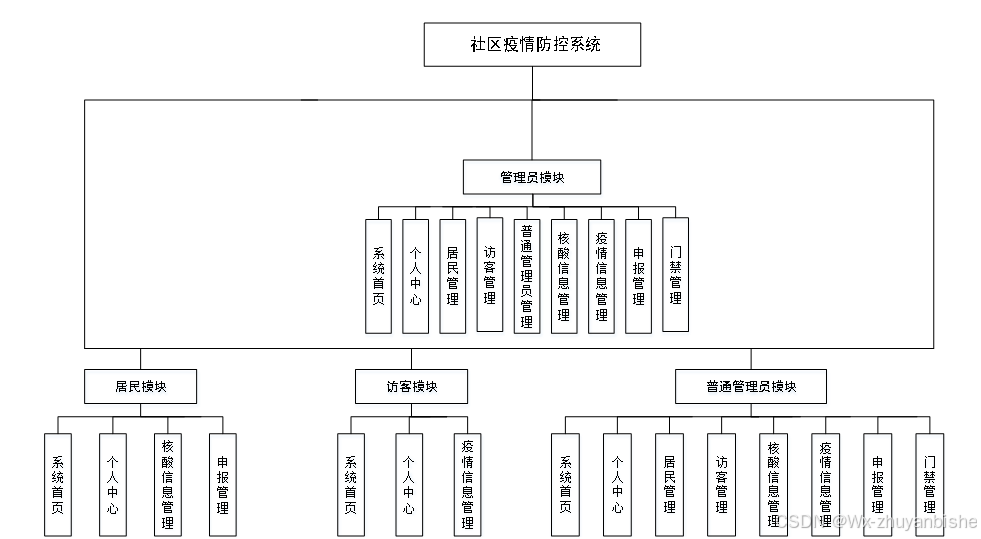 社区疫情防控系统

管理员模块

系统首页

个人中心

居民管理

访客管理

普通管理员管理

核酸信息管理

疫情信息管理

申报管理

门禁管理

居民模块

系统首页

个人中心

核酸信息管理

申报管理

访客模块

系统首页

个人中心

疫情信息管理

普通管理员模块

系统首页

个人中心

居民管理

访客管理

核酸信息管理

疫情信息管理

申报管理

门禁管理

CSDN @Wx-zhuyanbishe